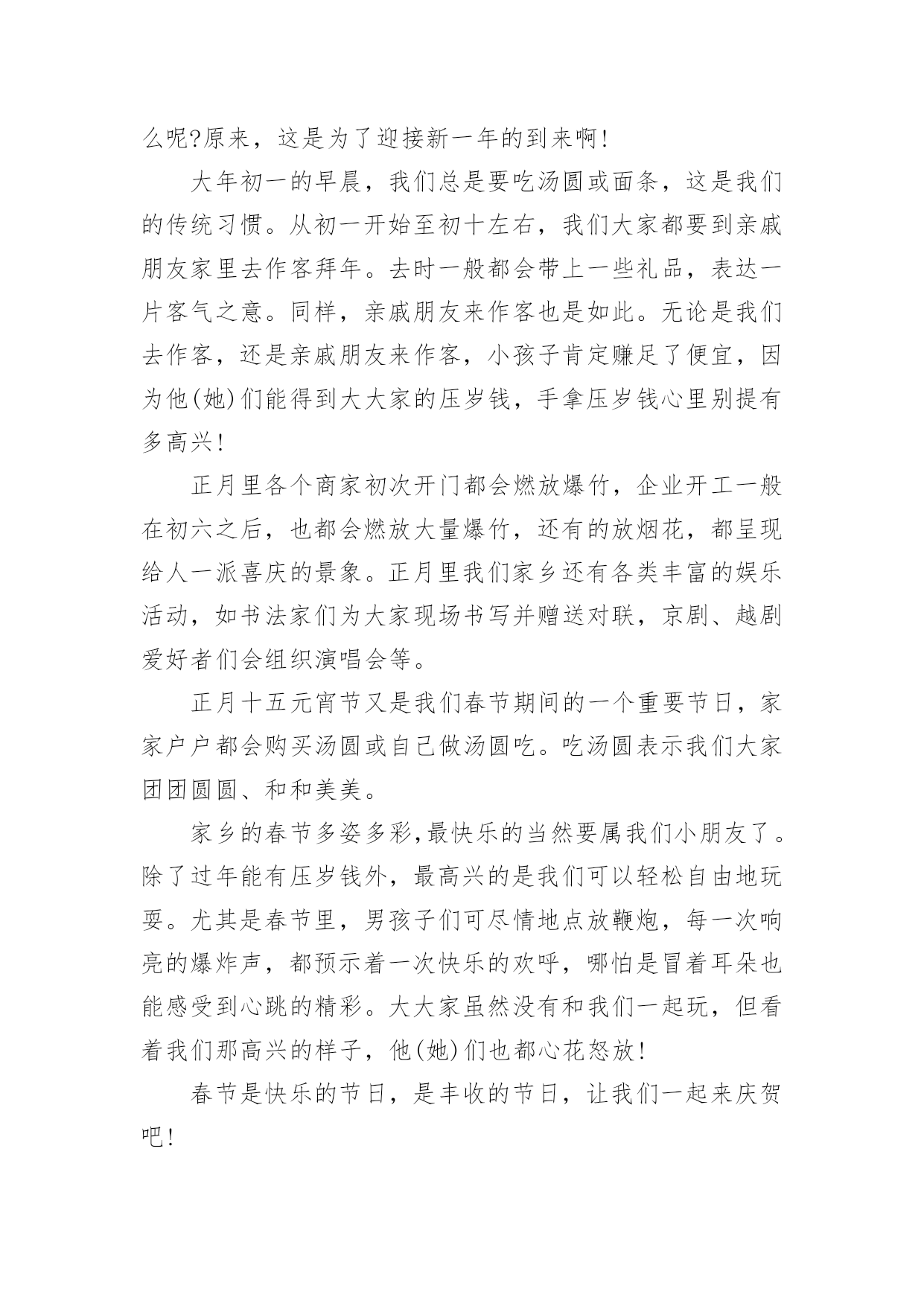 么呢?原来，这是为了迎接新一年的到来啊!

大年初一的早晨，我们总是要吃汤圆或面条，这是我们的传统习惯。从初一开始至初十左右，我们大家都要到亲戚朋友家里去作客拜年。去时一般都会带上一些礼品，表达一片客气之意。同样，亲戚朋友来作客也是如此。无论是我们去作客，还是亲戚朋友来作客，小孩子肯定赚足了便宜，因为他(她)们能得到大大家的压岁钱，手拿压岁钱心里别提有多高兴!

正月里各个商家初次开门都会燃放爆竹，企业开工一般在初六之后，也都会燃放大量爆竹，还有的放烟花，都呈现给人一派喜庆的景象。正月里我们家乡还有各类丰富的娱乐活动，如书法家们为大家现场书写并赠送对联，京剧、越剧爱好者们会组织演唱会等。

正月十五元宵节又是我们春节期间的一个重要节日，家家户户都会购买汤圆或自己做汤圆吃。吃汤圆表示我们大家团团圆圆、和和美美。

家乡的春节多姿多彩,最快乐的当然要属我们小朋友了。除了过年能有压岁钱外，最高兴的是我们可以轻松自由地玩耍。尤其是春节里，男孩子们可尽情地点放鞭炮，每一次响亮的爆炸声，都预示着一次快乐的欢呼，哪怕是冒着耳朵也能感受到心跳的精彩。大大家虽然没有和我们一起玩，但看着我们那高兴的样子，他(她)们也都心花怒放!

春节是快乐的节日，是丰收的节日，让我们一起来庆贺吧!